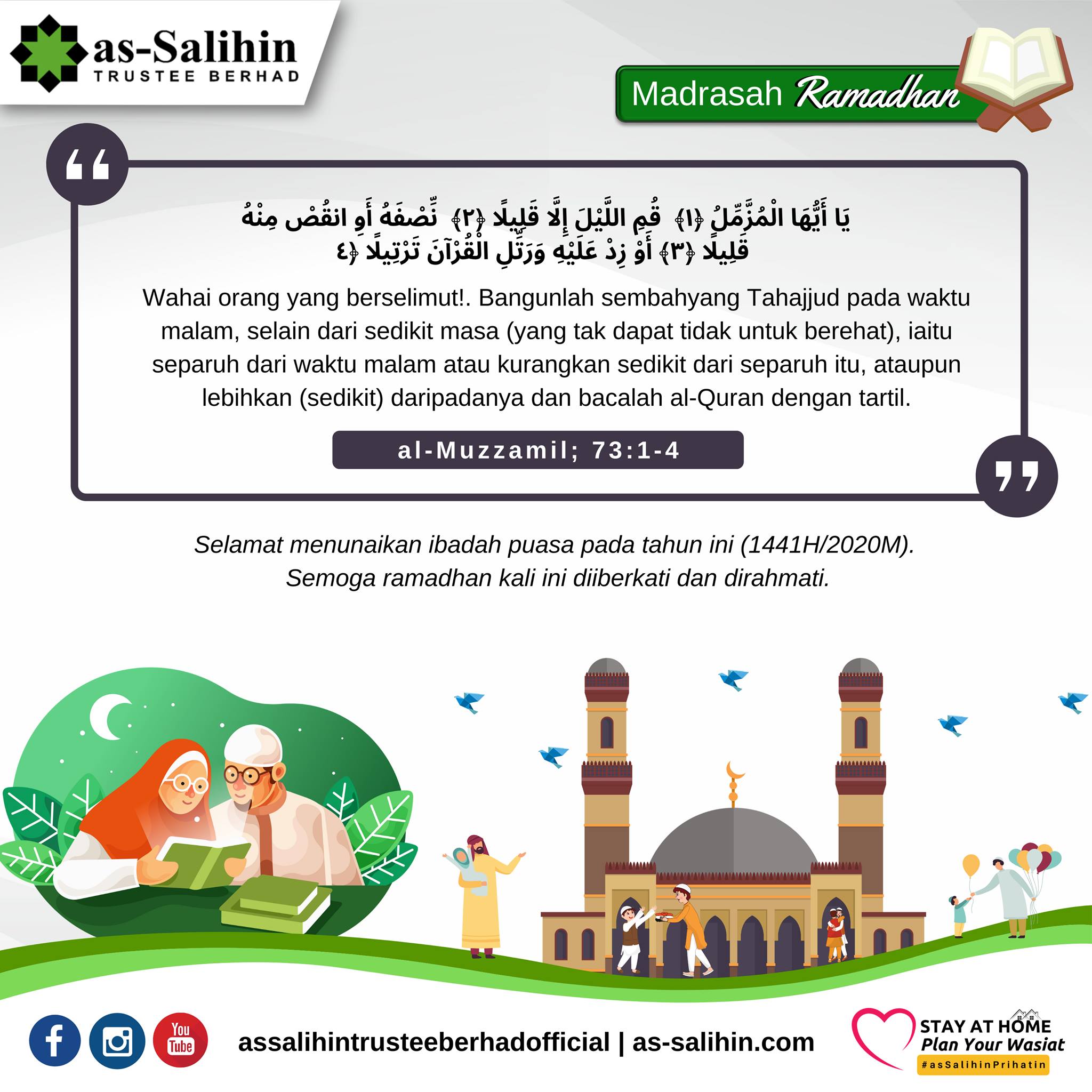 as-Salihin
TRUSTEE BERHAD

Madrasah Ramadhan

يَا أَيُّهَا الْمُزَّمِّلُ ﴿١﴾ قُمِ اللَّيْلَ إِلَّا قَلِيلًا ﴿٢﴾ نِّصْفَهُ أَوِ انقُصْ مِنْهُ قَلِيلًا ﴿٣﴾ أَوْ زِدْ عَلَيْهِ وَرَتِّلِ الْقُرْآنَ تَرْتِيلًا ﴿٤﴾

Wahai orang yang berselimut!. Bangunlah sembahyang Tahajjud pada waktu malam, selain dari sedikit masa (yang tak dapat tidak untuk berehat), iaitu separuh dari waktu malam atau kurangkan sedikit dari separuh itu, ataupun lebihkan (sedikit) daripadanya dan bacalah al-Quran dengan tartil.

al-Muzzamil; 73:1-4

Selamat menunaikan ibadah puasa pada tahun ini (1441H/2020M). Semoga ramadhan kali ini diiberkati dan dirahmati.

You Tube

assalihintrusteeberhadofficial | as-salihin.com

STAY AT HOME
Plan Your Wasiat
#asSalihinPrihatin